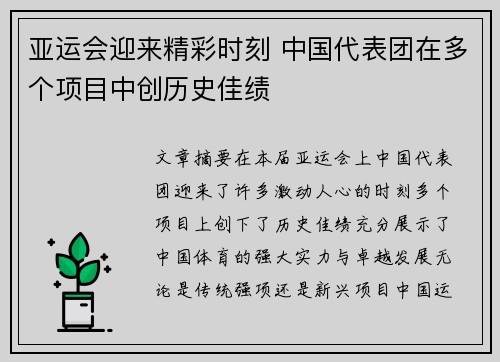 亚运会迎来精彩时刻 中国代表团在多个项目中创历史佳绩

文章摘要在本届亚运会上中国代表团迎来了许多激动人心的时刻多个项目上创下了历史佳绩充分展示了中国体育的强大实力与卓越发展无论是传统强项还是新兴项目中国运